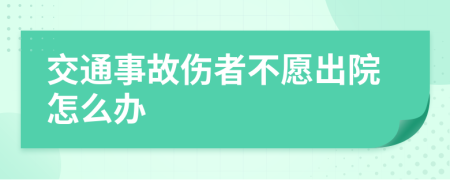 交通事故伤者不愿出院怎么办